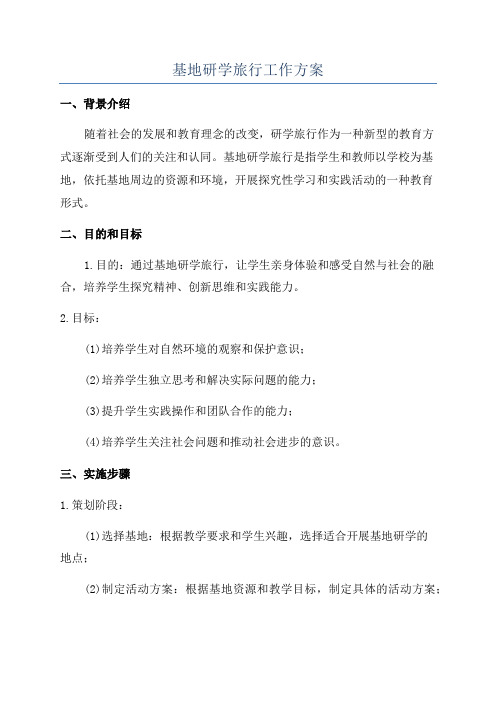 基地研学旅行工作方案

一、背景介绍

随着社会的发展和教育理念的改变，研学旅行作为一种新型的教育方式逐渐受到人们的关注和认同。基地研学旅行是指学生和教师以学校为基地，依托基地周边的资源和环境，开展探究性学习和实践活动的一种教育形式。

二、目的和目标

1.目的：通过基地研学旅行，让学生亲身体验和感受自然与社会的融合，培养学生探究精神、创新思维和实践能力。

2.目标：

(1)培养学生对自然环境的观察和保护意识；

(2)培养学生独立思考和解决实际问题的能力；

(3)提升学生实践操作和团队合作的能力；

(4)培养学生关注社会问题和推动社会进步的意识。

三、实施步骤

1.策划阶段：

(1)选择基地：根据教学要求和学生兴趣，选择适合开展基地研学的地点；

(2)制定活动方案：根据基地资源和教学目标，制定具体的活动方案；